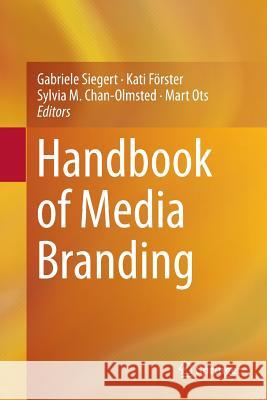 Gabriele Siegert · Kati Förster
Sylvia M. Chan-Olmsted · Mart Ots
Editors

Handbook of Media Branding

Kraina Książek